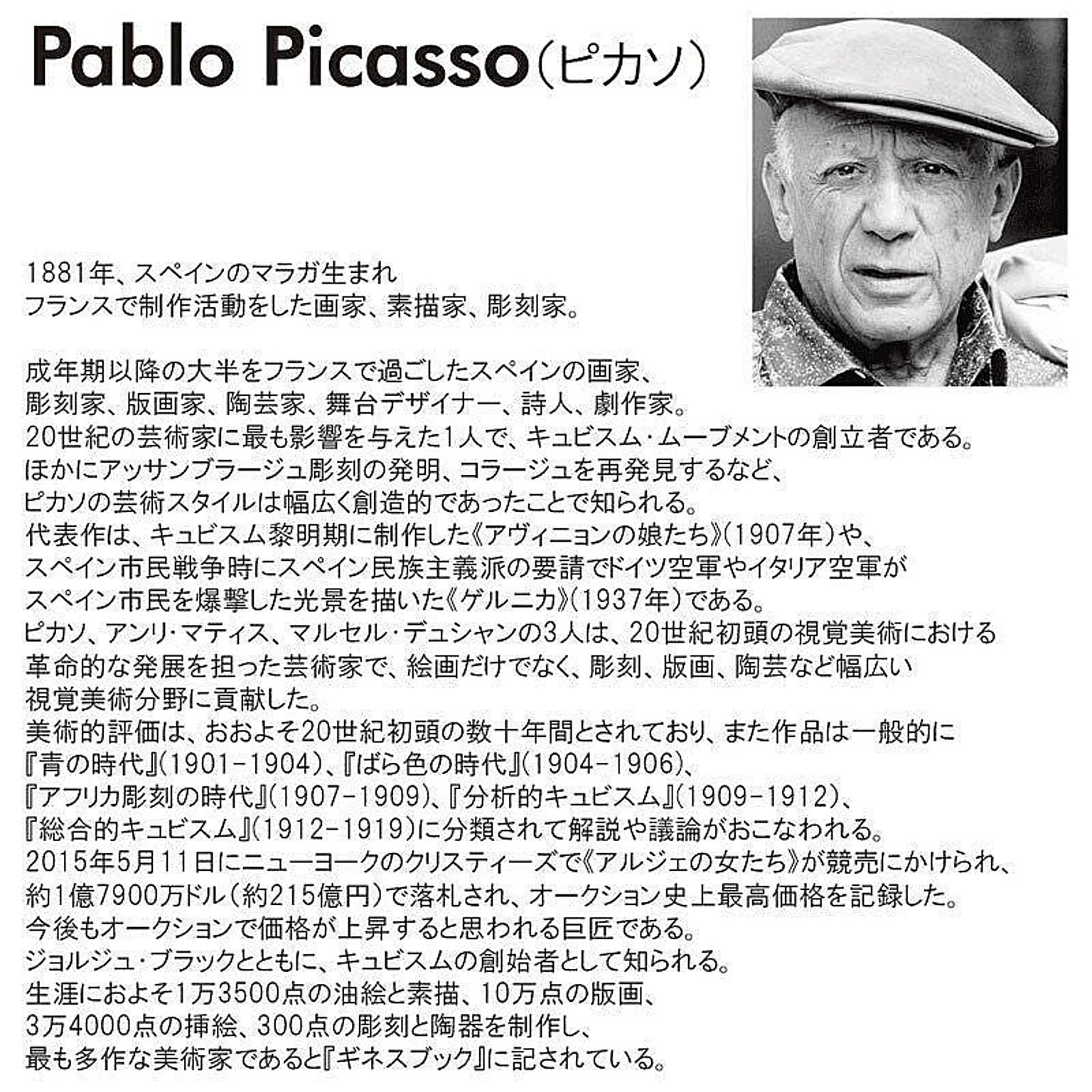 Pablo Picasso(ピカソ)

1881年、スペインのマラガ生まれ
フランスで制作活動をした画家、素描家、彫刻家。

成年期以降の大半をフランスで過ごしたスペインの画家、
彫刻家、版画家、陶芸家、舞台デザイナー、詩人、劇作家。
20世紀の芸術家に最も影響を与えた1人で、キュビスム・ムーブメントの創立者である。
ほかにアッサンブラージュ彫刻の発明、コラージュを再発見するなど、
ピカソの芸術スタイルは幅広く創造的であったことで知られる。
代表作は、キュビスム黎明期に制作した《アヴィニョンの娘たち》(1907年)や、
スペイン市民戦争時にスペイン民族主義派の要請でドイツ空軍やイタリア空軍が
スペイン市民を爆撃した光景を描いた《ゲルニカ》(1937年)である。
ピカソ、アンリ・マティス、マルセル・デュシャンの3人は、20世紀初頭の視覚美術における
革命的な発展を担った芸術家で、絵画だけでなく、彫刻、版画、陶芸など幅広い
視覚美術分野に貢献した。
美術的評価は、おおよそ20世紀初頭の数十年間とされており、また作品は一般的に
『青の時代』(1901-1904)、『ばら色の時代』(1904-1906)、
『アフリカ彫刻の時代』(1907-1909)、『分析的キュビスム』(1909-1912)、
『総合的キュビスム』(1912-1919)に分類されて解説や議論がおこなわれる。
2015年5月11日にニューヨークのクリスティーズで《アルジェの女たち》が競売にかけられ、
約1億7900万ドル(約215億円)で落札され、オークション史上最高価格を記録した。
今後もオークションで価格が上昇すると思われる巨匠である。
ジョルジュ・ブラックとともに、キュビスムの創始者として知られる。
生涯におよそ1万3500点の油絵と素描、10万点の版画、
3万4000点の挿絵、300点の彫刻と陶器を制作し、
最も多作な美術家であると『ギネスブック』に記されている。